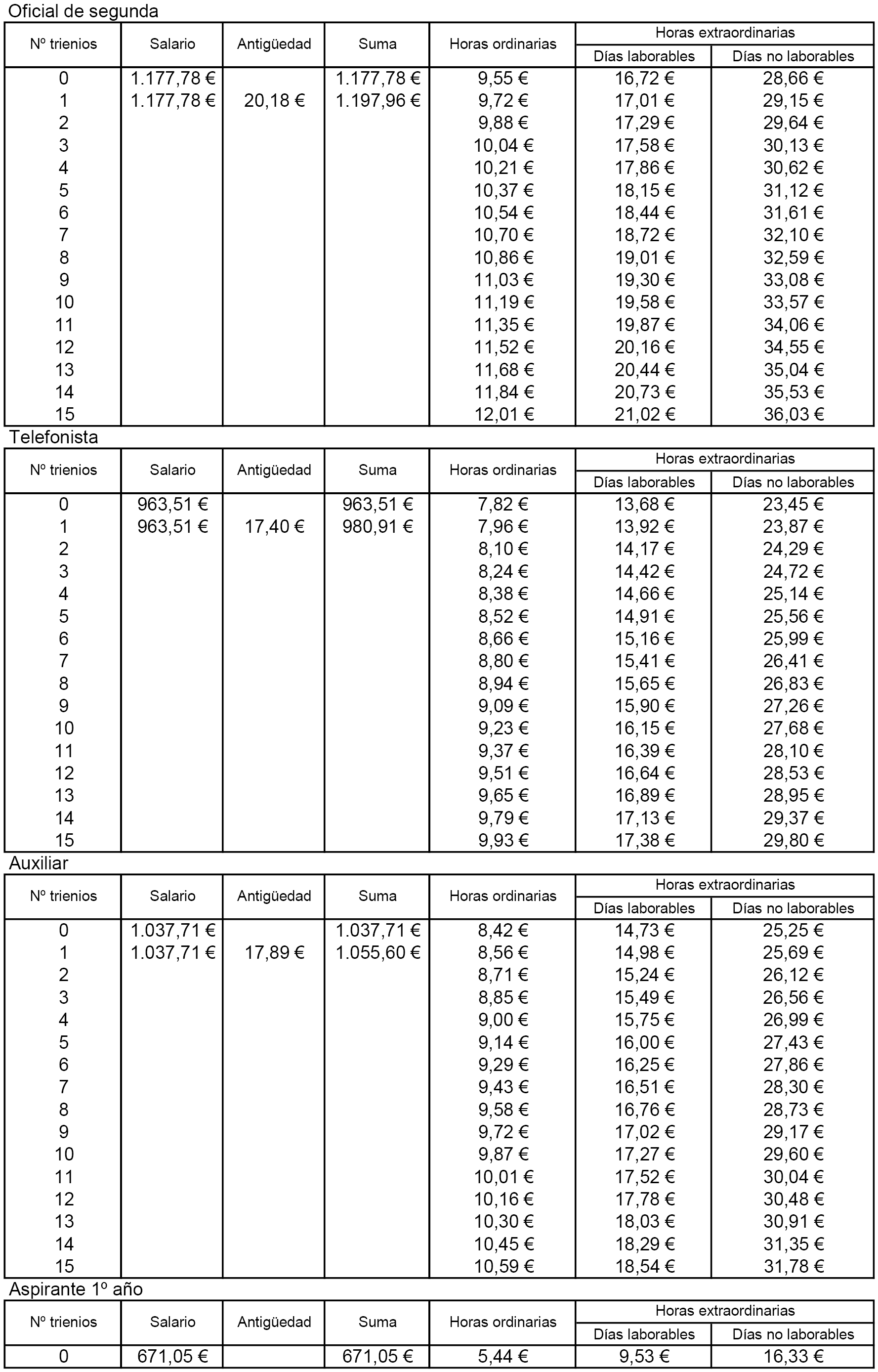 Oficial de segunda

| Nº trienios | Salario | Antigüedad | Suma | Horas ordinarias | Horas extraordinarias Días laborables | Horas extraordinarias Días no laborables |
|---|---|---|---|---|---|---|
| 0 | 1.177,78 € | | 1.177,78 € | 9,55 € | 16,72 € | 28,66 € |
| 1 | 1.177,78 € | 20,18 € | 1.197,96 € | 9,72 € | 17,01 € | 29,15 € |
| 2 | | | | 9,88 € | 17,29 € | 29,64 € |
| 3 | | | | 10,04 € | 17,58 € | 30,13 € |
| 4 | | | | 10,21 € | 17,86 € | 30,62 € |
| 5 | | | | 10,37 € | 18,15 € | 31,12 € |
| 6 | | | | 10,54 € | 18,44 € | 31,61 € |
| 7 | | | | 10,70 € | 18,72 € | 32,10 € |
| 8 | | | | 10,86 € | 19,01 € | 32,59 € |
| 9 | | | | 11,03 € | 19,30 € | 33,08 € |
| 10 | | | | 11,19 € | 19,58 € | 33,57 € |
| 11 | | | | 11,35 € | 19,87 € | 34,06 € |
| 12 | | | | 11,52 € | 20,16 € | 34,55 € |
| 13 | | | | 11,68 € | 20,44 € | 35,04 € |
| 14 | | | | 11,84 € | 20,73 € | 35,53 € |
| 15 | | | | 12,01 € | 21,02 € | 36,03 € |

Telefonista

| Nº trienios | Salario | Antigüedad | Suma | Horas ordinarias | Horas extraordinarias Días laborables | Horas extraordinarias Días no laborables |
|---|---|---|---|---|---|---|
| 0 | 963,51 € | | 963,51 € | 7,82 € | 13,68 € | 23,45 € |
| 1 | 963,51 € | 17,40 € | 980,91 € | 7,96 € | 13,92 € | 23,87 € |
| 2 | | | | 8,10 € | 14,17 € | 24,29 € |
| 3 | | | | 8,24 € | 14,42 € | 24,72 € |
| 4 | | | | 8,38 € | 14,66 € | 25,14 € |
| 5 | | | | 8,52 € | 14,91 € | 25,56 € |
| 6 | | | | 8,66 € | 15,16 € | 25,99 € |
| 7 | | | | 8,80 € | 15,41 € | 26,41 € |
| 8 | | | | 8,94 € | 15,65 € | 26,83 € |
| 9 | | | | 9,09 € | 15,90 € | 27,26 € |
| 10 | | | | 9,23 € | 16,15 € | 27,68 € |
| 11 | | | | 9,37 € | 16,39 € | 28,10 € |
| 12 | | | | 9,51 € | 16,64 € | 28,53 € |
| 13 | | | | 9,65 € | 16,89 € | 28,95 € |
| 14 | | | | 9,79 € | 17,13 € | 29,37 € |
| 15 | | | | 9,93 € | 17,38 € | 29,80 € |

Auxiliar

| Nº trienios | Salario | Antigüedad | Suma | Horas ordinarias | Horas extraordinarias Días laborables | Horas extraordinarias Días no laborables |
|---|---|---|---|---|---|---|
| 0 | 1.037,71 € | | 1.037,71 € | 8,42 € | 14,73 € | 25,25 € |
| 1 | 1.037,71 € | 17,89 € | 1.055,60 € | 8,56 € | 14,98 € | 25,69 € |
| 2 | | | | 8,71 € | 15,24 € | 26,12 € |
| 3 | | | | 8,85 € | 15,49 € | 26,56 € |
| 4 | | | | 9,00 € | 15,75 € | 26,99 € |
| 5 | | | | 9,14 € | 16,00 € | 27,43 € |
| 6 | | | | 9,29 € | 16,25 € | 27,86 € |
| 7 | | | | 9,43 € | 16,51 € | 28,30 € |
| 8 | | | | 9,58 € | 16,76 € | 28,73 € |
| 9 | | | | 9,72 € | 17,02 € | 29,17 € |
| 10 | | | | 9,87 € | 17,27 € | 29,60 € |
| 11 | | | | 10,01 € | 17,52 € | 30,04 € |
| 12 | | | | 10,16 € | 17,78 € | 30,48 € |
| 13 | | | | 10,30 € | 18,03 € | 30,91 € |
| 14 | | | | 10,45 € | 18,29 € | 31,35 € |
| 15 | | | | 10,59 € | 18,54 € | 31,78 € |

Aspirante 1º año

| Nº trienios | Salario | Antigüedad | Suma | Horas ordinarias | Horas extraordinarias Días laborables | Horas extraordinarias Días no laborables |
|---|---|---|---|---|---|---|
| 0 | 671,05 € | | 671,05 € | 5,44 € | 9,53 € | 16,33 € |